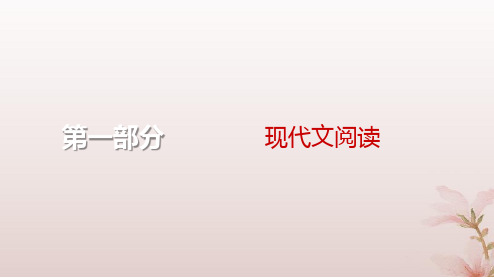 第一部分

现代文阅读